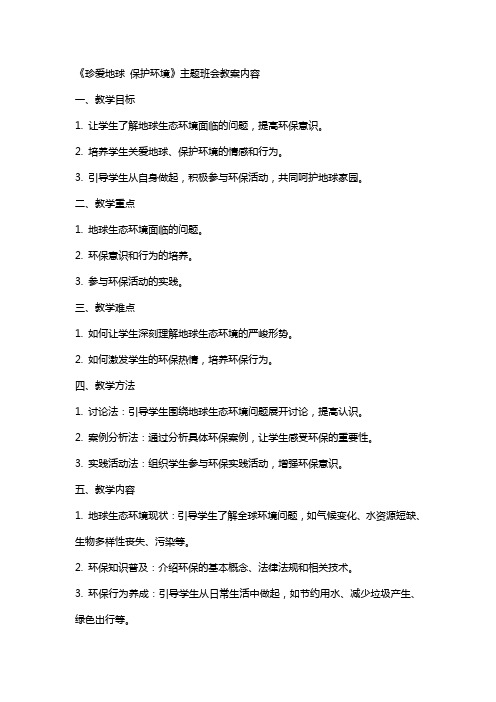 《珍爱地球 保护环境》主题班会教案内容

一、教学目标

1. 让学生了解地球生态环境面临的问题，提高环保意识。

2. 培养学生关爱地球、保护环境的情感和行为。

3. 引导学生从自身做起，积极参与环保活动，共同呵护地球家园。

二、教学重点

1. 地球生态环境面临的问题。

2. 环保意识和行为的培养。

3. 参与环保活动的实践。

三、教学难点

1. 如何让学生深刻理解地球生态环境的严峻形势。

2. 如何激发学生的环保热情，培养环保行为。

四、教学方法

1. 讨论法：引导学生围绕地球生态环境问题展开讨论，提高认识。

2. 案例分析法：通过分析具体环保案例，让学生感受环保的重要性。

3. 实践活动法：组织学生参与环保实践活动，增强环保意识。

五、教学内容

1. 地球生态环境现状：引导学生了解全球环境问题，如气候变化、水资源短缺、生物多样性丧失、污染等。

2. 环保知识普及：介绍环保的基本概念、法律法规和相关技术。

3. 环保行为养成：引导学生从日常生活中做起，如节约用水、减少垃圾产生、绿色出行等。